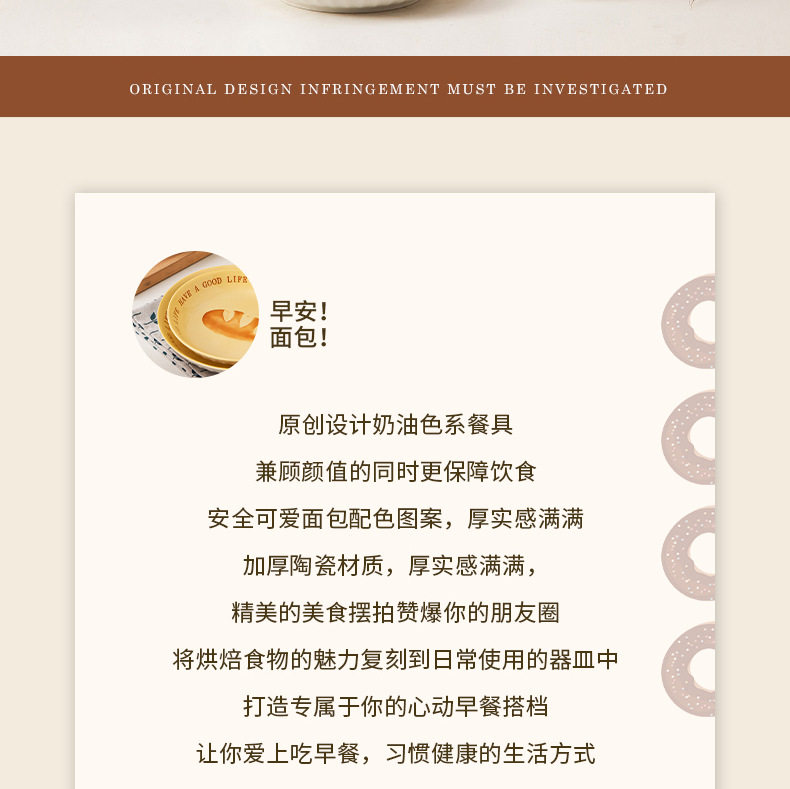 ORIGINAL DESIGN INFRINGEMENT MUST BE INVESTIGATED

早安！
面包！

原创设计奶油色系餐具

兼顾颜值的同时更保障饮食

安全可爱面包配色图案，厚实感满满

加厚陶瓷材质，厚实感满满，

精美的美食摆拍赞爆你的朋友圈

将烘焙食物的魅力复刻到日常使用的器皿中

打造专属于你的心动早餐搭档

让你爱上吃早餐，习惯健康的生活方式